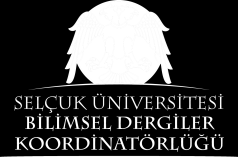 SELÇUK ÜNİVERSİTESİ
BİLİMSEL DERGİLER
KOORDİNATÖRLÜĞÜ